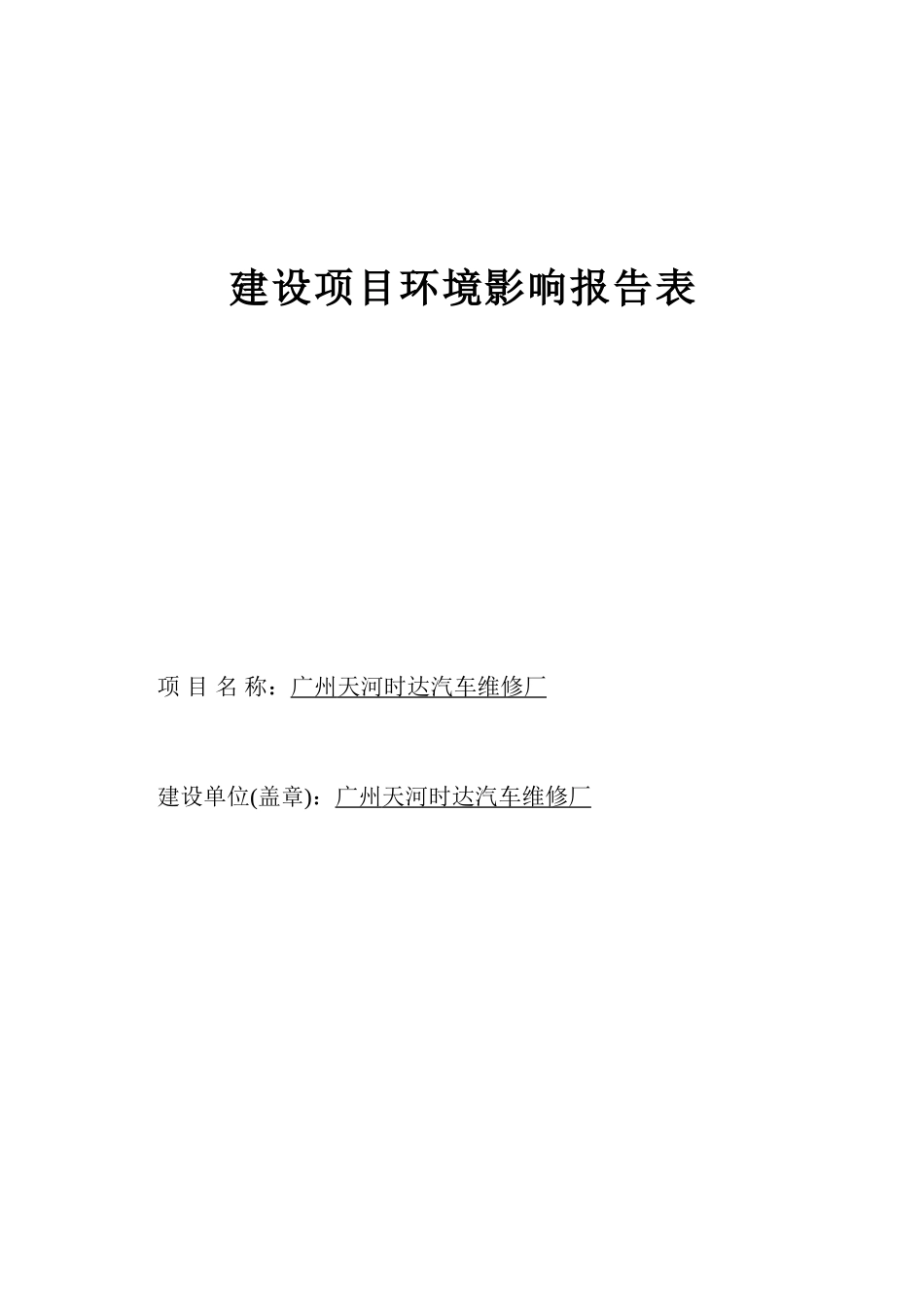 建设项目环境影响报告表

项 目 名 称：广州天河时达汽车维修厂

建设单位(盖章)：广州天河时达汽车维修厂